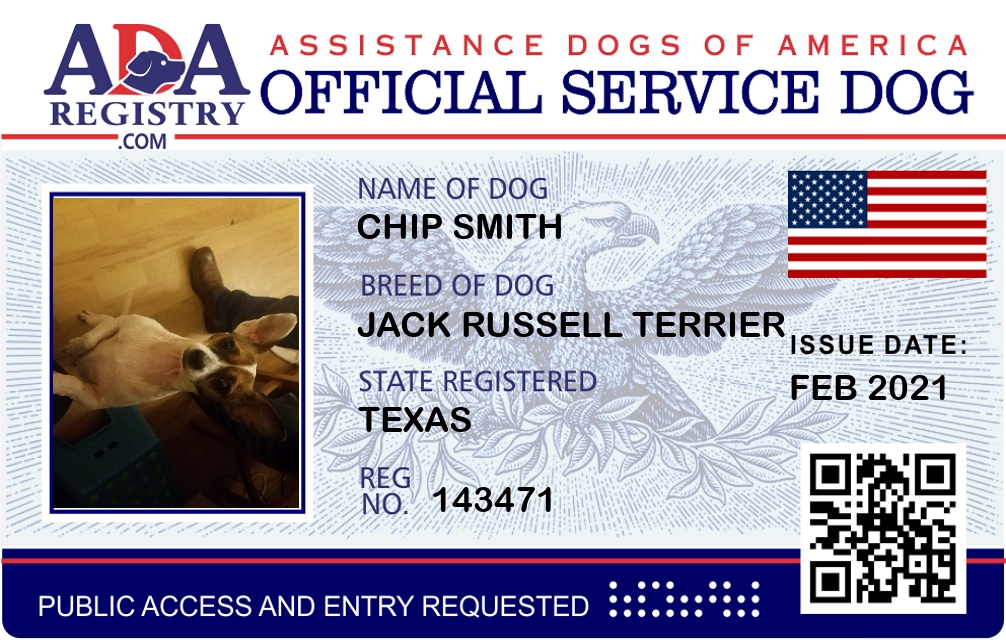 ADA
REGISTRY
.COM

ASSISTANCE DOGS OF AMERICA
OFFICIAL SERVICE DOG

NAME OF DOG
CHIP SMITH

BREED OF DOG
JACK RUSSELL TERRIER

STATE REGISTERED
TEXAS

REG NO. 143471

ISSUE DATE:
FEB 2021

PUBLIC ACCESS AND ENTRY REQUESTED